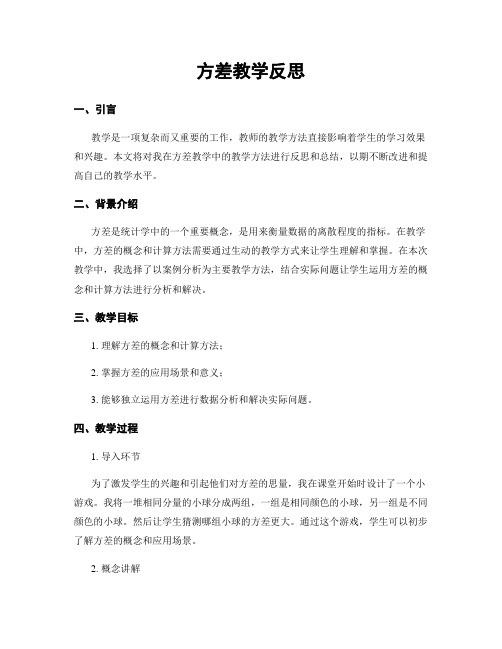 方差教学反思

一、引言

教学是一项复杂而又重要的工作，教师的教学方法直接影响着学生的学习效果和兴趣。本文将对我在方差教学中的教学方法进行反思和总结，以期不断改进和提高自己的教学水平。

二、背景介绍

方差是统计学中的一个重要概念，是用来衡量数据的离散程度的指标。在教学中，方差的概念和计算方法需要通过生动的教学方式来让学生理解和掌握。在本次教学中，我选择了以案例分析为主要教学方法，结合实际问题让学生运用方差的概念和计算方法进行分析和解决。

三、教学目标

1. 理解方差的概念和计算方法；

2. 掌握方差的应用场景和意义；

3. 能够独立运用方差进行数据分析和解决实际问题。

四、教学过程

1. 导入环节

为了激发学生的兴趣和引起他们对方差的思量，我在课堂开始时设计了一个小游戏。我将一堆相同分量的小球分成两组，一组是相同颜色的小球，另一组是不同颜色的小球。然后让学生猜测哪组小球的方差更大。通过这个游戏，学生可以初步了解方差的概念和应用场景。

2. 概念讲解